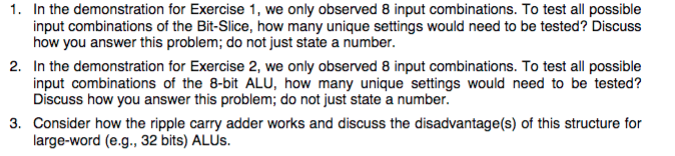 1. In the demonstration for Exercise 1, we only observed 8 input combinations. To test all possible input combinations of the Bit-Slice, how many unique settings would need to be tested? Discuss how you answer this problem; do not just state a number.

2. In the demonstration for Exercise 2, we only observed 8 input combinations. To test all possible input combinations of the 8-bit ALU, how many unique settings would need to be tested? Discuss how you answer this problem; do not just state a number.

3. Consider how the ripple carry adder works and discuss the disadvantage(s) of this structure for large-word (e.g., 32 bits) ALUs.